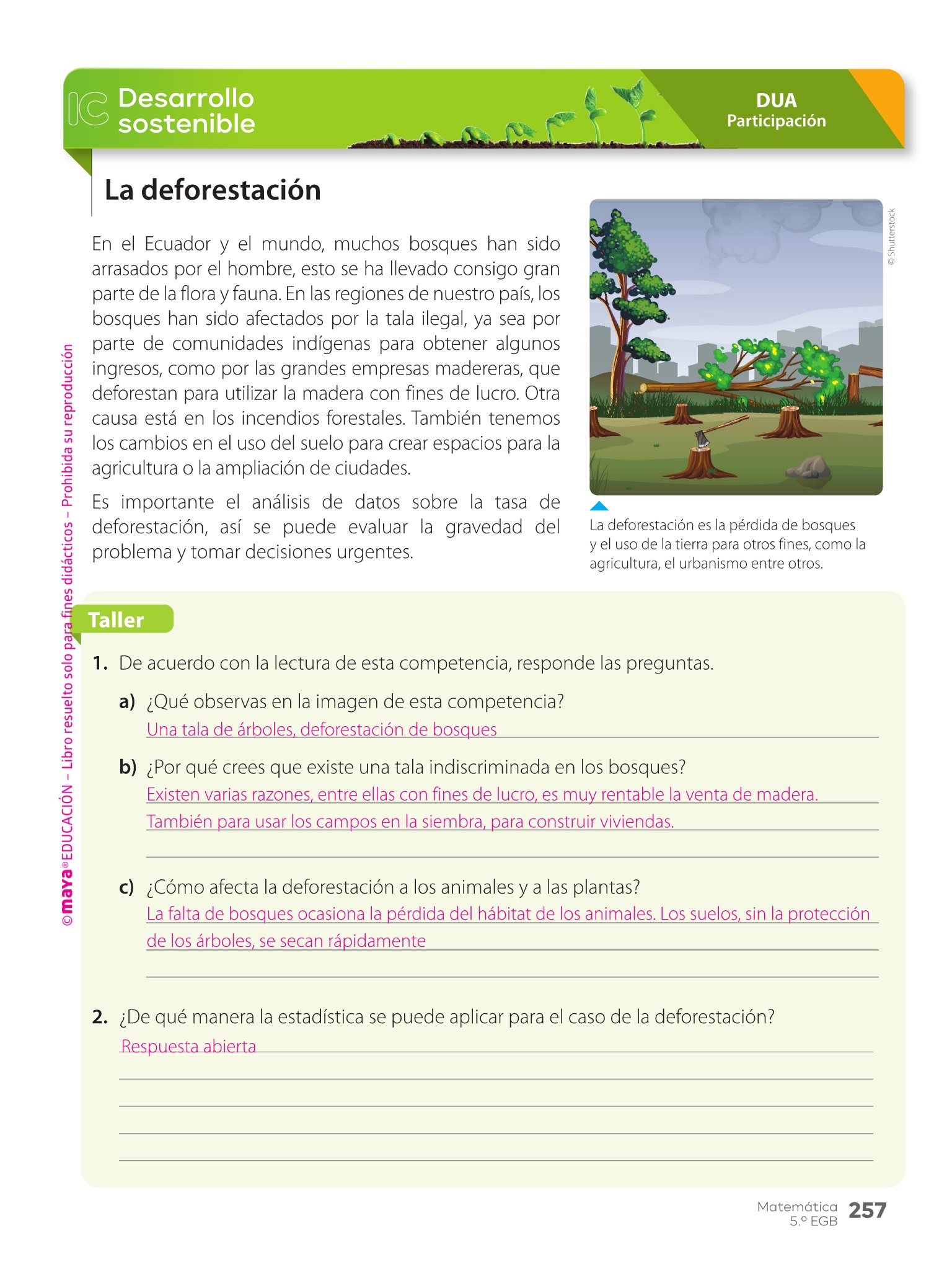 IC Desarrollo sostenible

DUA
Participación

La deforestación

En el Ecuador y el mundo, muchos bosques han sido arrasados por el hombre, esto se ha llevado consigo gran parte de la flora y fauna. En las regiones de nuestro país, los bosques han sido afectados por la tala ilegal, ya sea por parte de comunidades indígenas para obtener algunos ingresos, como por las grandes empresas madereras, que deforestan para utilizar la madera con fines de lucro. Otra causa está en los incendios forestales. También tenemos los cambios en el uso del suelo para crear espacios para la agricultura o la ampliación de ciudades.

Es importante el análisis de datos sobre la tasa de deforestación, así se puede evaluar la gravedad del problema y tomar decisiones urgentes.

© Shutterstock

La deforestación es la pérdida de bosques y el uso de la tierra para otros fines, como la agricultura, el urbanismo entre otros.

©maya® EDUCACIÓN – Libro resuelto solo para fines didácticos – Prohibida su reproducción

Taller

1. De acuerdo con la lectura de esta competencia, responde las preguntas.

a) ¿Qué observas en la imagen de esta competencia?
Una tala de árboles, deforestación de bosques

b) ¿Por qué crees que existe una tala indiscriminada en los bosques?
Existen varias razones, entre ellas con fines de lucro, es muy rentable la venta de madera. También para usar los campos en la siembra, para construir viviendas.

c) ¿Cómo afecta la deforestación a los animales y a las plantas?
La falta de bosques ocasiona la pérdida del hábitat de los animales. Los suelos, sin la protección de los árboles, se secan rápidamente

2. ¿De qué manera la estadística se puede aplicar para el caso de la deforestación?
Respuesta abierta

Matemática
5.º EGB 257